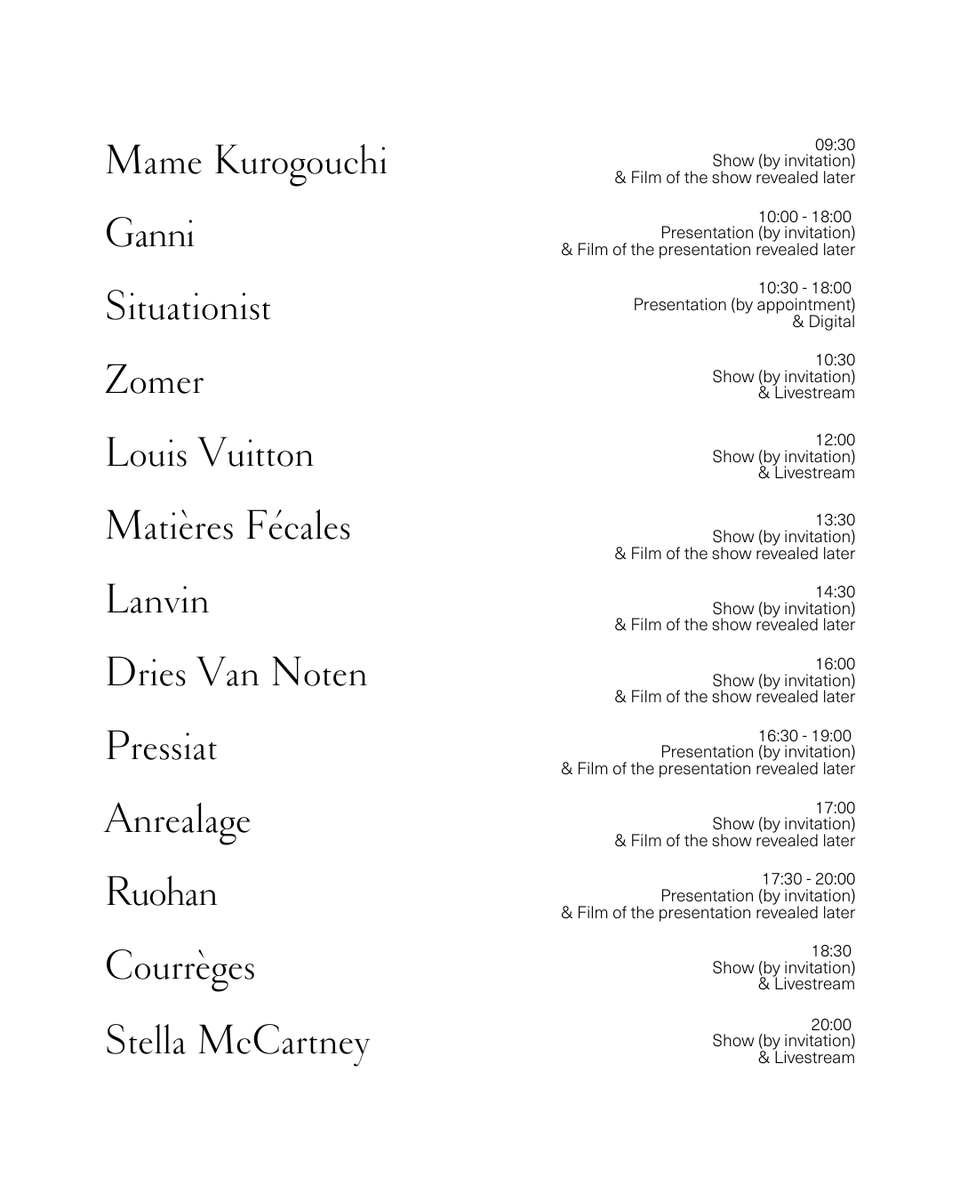 Mame Kurogouchi
09:30
Show (by invitation)
& Film of the show revealed later

Ganni
10:00 - 18:00
Presentation (by invitation)
& Film of the presentation revealed later

Situationist
10:30 - 18:00
Presentation (by appointment)
& Digital

Zomer
10:30
Show (by invitation)
& Livestream

Louis Vuitton
12:00
Show (by invitation)
& Livestream

Matières Fécales
13:30
Show (by invitation)
& Film of the show revealed later

Lanvin
14:30
Show (by invitation)
& Film of the show revealed later

Dries Van Noten
16:00
Show (by invitation)
& Film of the show revealed later

Pressiat
16:30 - 19:00
Presentation (by invitation)
& Film of the presentation revealed later

Anrealage
17:00
Show (by invitation)
& Film of the show revealed later

Ruohan
17:30 - 20:00
Presentation (by invitation)
& Film of the presentation revealed later

Courrèges
18:30
Show (by invitation)
& Livestream

Stella McCartney
20:00
Show (by invitation)
& Livestream